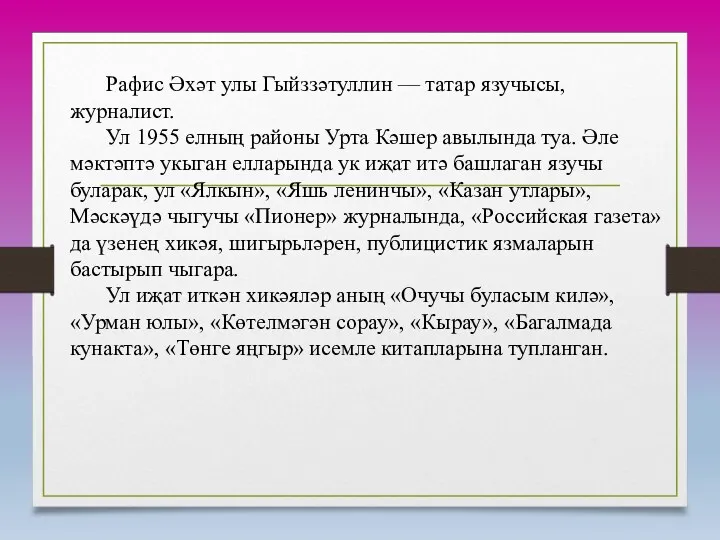 Рафис Әхәт улы Гыйззәтуллин — татар язучысы, журналист.

Ул 1955 елның районы Урта Кәшер авылында туа. Әле мәктәптә укыган елларында ук иҗат итә башлаган язучы буларак, ул «Ялкын», «Яшь ленинчы», «Казан утлары», Мәскәүдә чыгучы «Пионер» журналында, «Российская газета» да үзенең хикәя, шигырьләрен, публицистик язмаларын бастырып чыгара.

Ул иҗат иткән хикәяләр аның «Очучы буласым килә», «Урман юлы», «Көтелмәгән сорау», «Кырау», «Багалмада кунакта», «Төнге яңгыр» исемле китапларына тупланган.